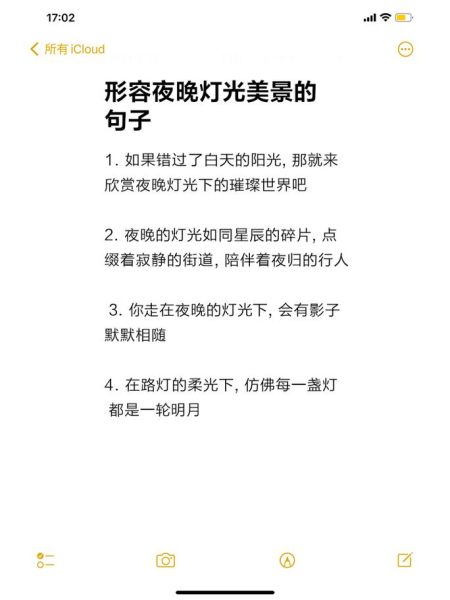 17:02

所有 iCloud

形容夜晚灯光美景的句子

1. 如果错过了白天的阳光, 那就来欣赏夜晚灯光下的璀璨世界吧

2. 夜晚的灯光如同星辰的碎片, 点缀着寂静的街道, 陪伴着夜归的行人

3. 你走在夜晚的灯光下, 会有影子默默相随

4. 在路灯的柔光下, 仿佛每一盏灯都是一轮明月